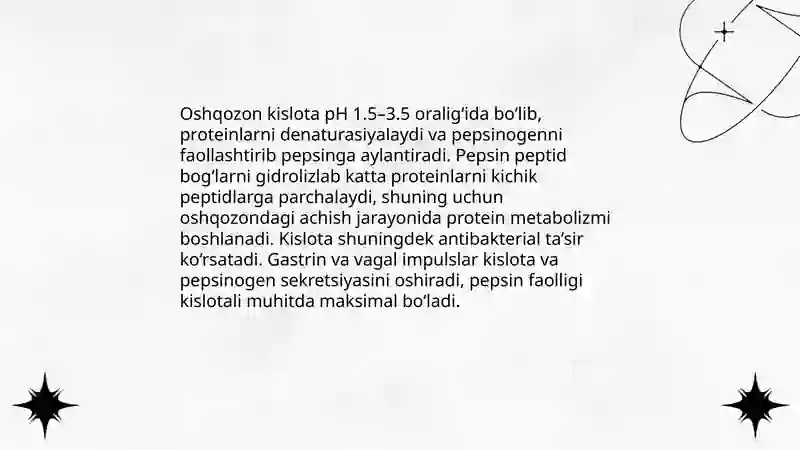 Oshqozon kislota pH 1.5–3.5 oralig‘ida bo‘lib, proteinlarni denaturasiyalaydi va pepsinogenni faollashtirib pepsinga aylantiradi. Pepsin peptid bog‘larni gidrolizlab katta proteinlarni kichik peptidlarga parchalaydi, shuning uchun oshqozondagi achish jarayonida protein metabolizmi boshlanadi. Kislota shuningdek antibakterial ta’sir ko‘rsatadi. Gastrin va vagal impulslar kislota va pepsinogen sekretsiyasini oshiradi, pepsin faolligi kislotali muhitda maksimal bo‘ladi.